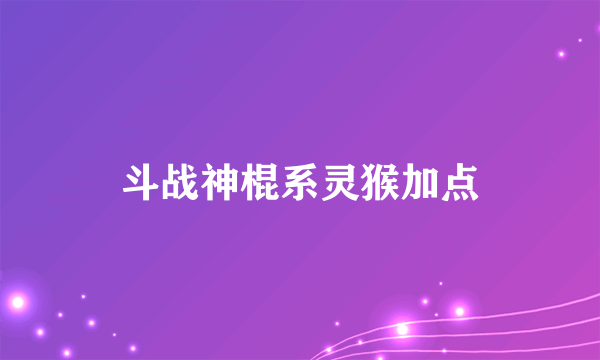 斗战神棍系灵猴加点